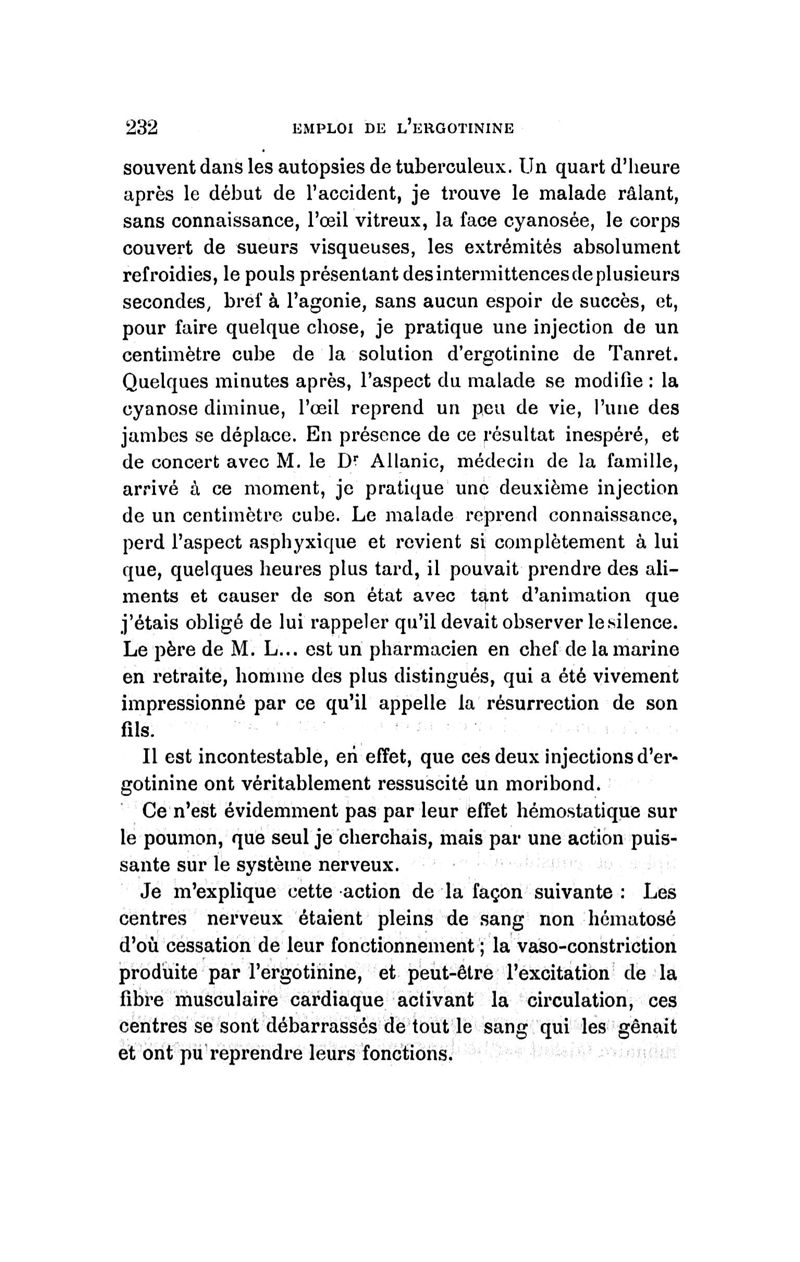 232 EMPLOI DE L'ERGOTININE

souvent dans les autopsies de tuberculeux. Un quart d'heure après le début de l'accident, je trouve le malade râlant, sans connaissance, l'œil vitreux, la face cyanosée, le corps couvert de sueurs visqueuses, les extrémités absolument refroidies, le pouls présentant des intermittences de plusieurs secondes, bref à l'agonie, sans aucun espoir de succès, et, pour faire quelque chose, je pratique une injection de un centimètre cube de la solution d'ergotinine de Tanret. Quelques minutes après, l'aspect du malade se modifie : la cyanose diminue, l'œil reprend un peu de vie, l'une des jambes se déplace. En présence de ce résultat inespéré, et de concert avec M. le Dr Allanic, médecin de la famille, arrivé à ce moment, je pratique une deuxième injection de un centimètre cube. Le malade reprend connaissance, perd l'aspect asphyxique et revient si complètement à lui que, quelques heures plus tard, il pouvait prendre des aliments et causer de son état avec tant d'animation que j'étais obligé de lui rappeler qu'il devait observer le silence. Le père de M. L... est un pharmacien en chef de la marine en retraite, homme des plus distingués, qui a été vivement impressionné par ce qu'il appelle la résurrection de son fils.

Il est incontestable, en effet, que ces deux injections d'ergotinine ont véritablement ressuscité un moribond.

Ce n'est évidemment pas par leur effet hémostatique sur le poumon, que seul je cherchais, mais par une action puissante sur le système nerveux.

Je m'explique cette action de la façon suivante : Les centres nerveux étaient pleins de sang non hématosé d'où cessation de leur fonctionnement ; la vaso-constriction produite par l'ergotinine, et peut-être l'excitation de la fibre musculaire cardiaque activant la circulation, ces centres se sont débarrassés de tout le sang qui les gênait et ont pu reprendre leurs fonctions.